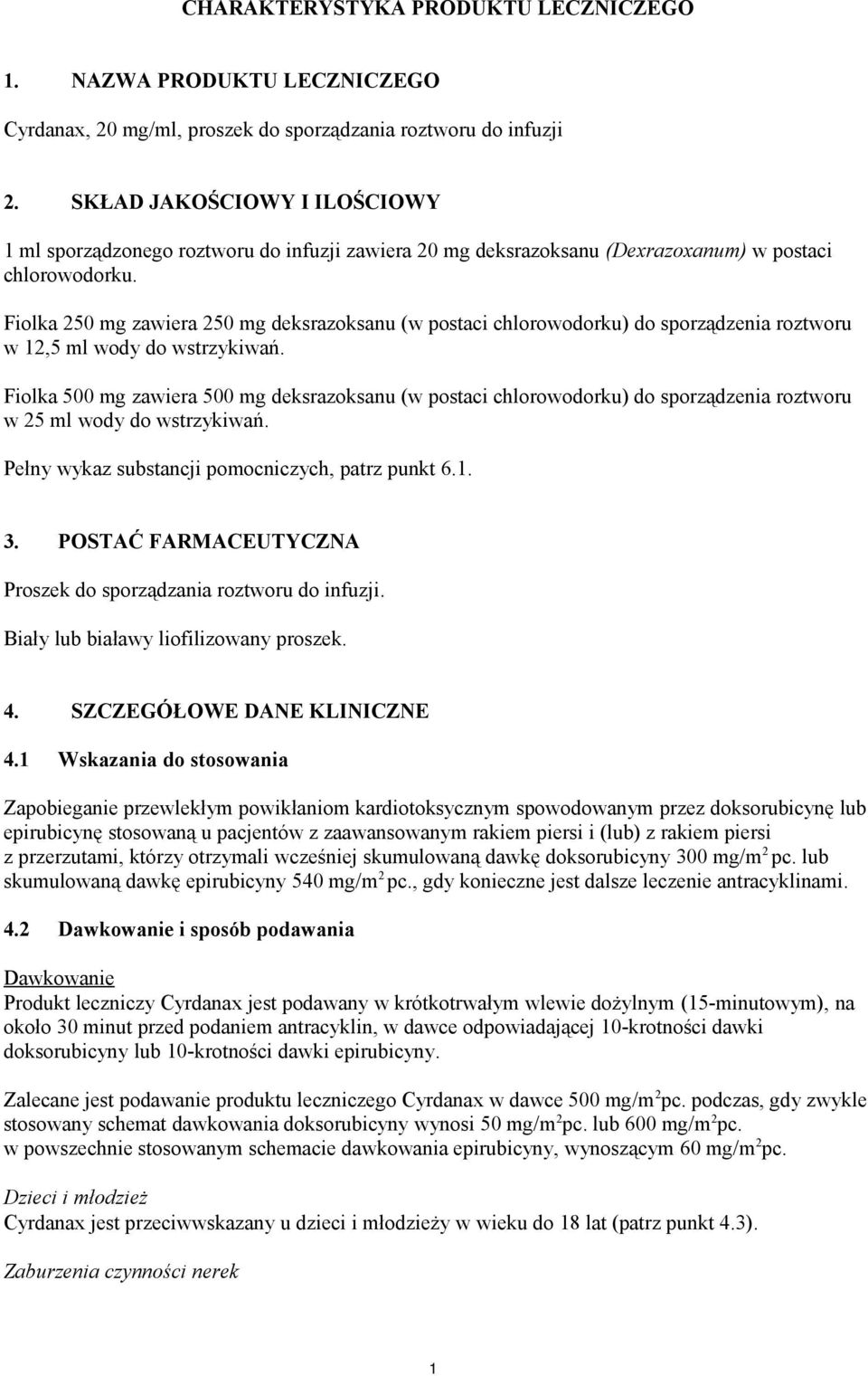 CHARAKTERYSTYKA PRODUKTU LECZNICZEGO

1. NAZWA PRODUKTU LECZNICZEGO

Cyrdanax, 20 mg/ml, proszek do sporządzania roztworu do infuzji

2. SKŁAD JAKOŚCIOWY I ILOŚCIOWY

1 ml sporządzonego roztworu do infuzji zawiera 20 mg deksrazoksanu (Dexrazoxanum) w postaci chlorowodorku.

Fiolka 250 mg zawiera 250 mg deksrazoksanu (w postaci chlorowodorku) do sporządzenia roztworu w 12,5 ml wody do wstrzykiwań.

Fiolka 500 mg zawiera 500 mg deksrazoksanu (w postaci chlorowodorku) do sporządzenia roztworu w 25 ml wody do wstrzykiwań.

Pełny wykaz substancji pomocniczych, patrz punkt 6.1.

3. POSTAĆ FARMACEUTYCZNA

Proszek do sporządzania roztworu do infuzji.

Biały lub białawy liofilizowany proszek.

4. SZCZEGÓŁOWE DANE KLINICZNE

4.1 Wskazania do stosowania

Zapobieganie przewlekłym powikłaniom kardiotoksycznym spowodowanym przez doksorubicynę lub epirubicynę stosowaną u pacjentów z zaawansowanym rakiem piersi i (lub) z rakiem piersi z przerzutami, którzy otrzymali wcześniej skumulowaną dawkę doksorubicyny 300 mg/m$^2$ pc. lub skumulowaną dawkę epirubicyny 540 mg/m$^2$ pc., gdy konieczne jest dalsze leczenie antracyklinami.

4.2 Dawkowanie i sposób podawania

Dawkowanie
Produkt leczniczy Cyrdanax jest podawany w krótkotrwałym wlewie dożylnym (15-minutowym), na około 30 minut przed podaniem antracyklin, w dawce odpowiadającej 10-krotności dawki doksorubicyny lub 10-krotności dawki epirubicyny.

Zalecane jest podawanie produktu leczniczego Cyrdanax w dawce 500 mg/m$^2$pc. podczas, gdy zwykle stosowany schemat dawkowania doksorubicyny wynosi 50 mg/m$^2$pc. lub 600 mg/m$^2$pc. w powszechnie stosowanym schemacie dawkowania epirubicyny, wynoszącym 60 mg/m$^2$pc.

Dzieci i młodzież
Cyrdanax jest przeciwwskazany u dzieci i młodzieży w wieku do 18 lat (patrz punkt 4.3).

Zaburzenia czynności nerek

1